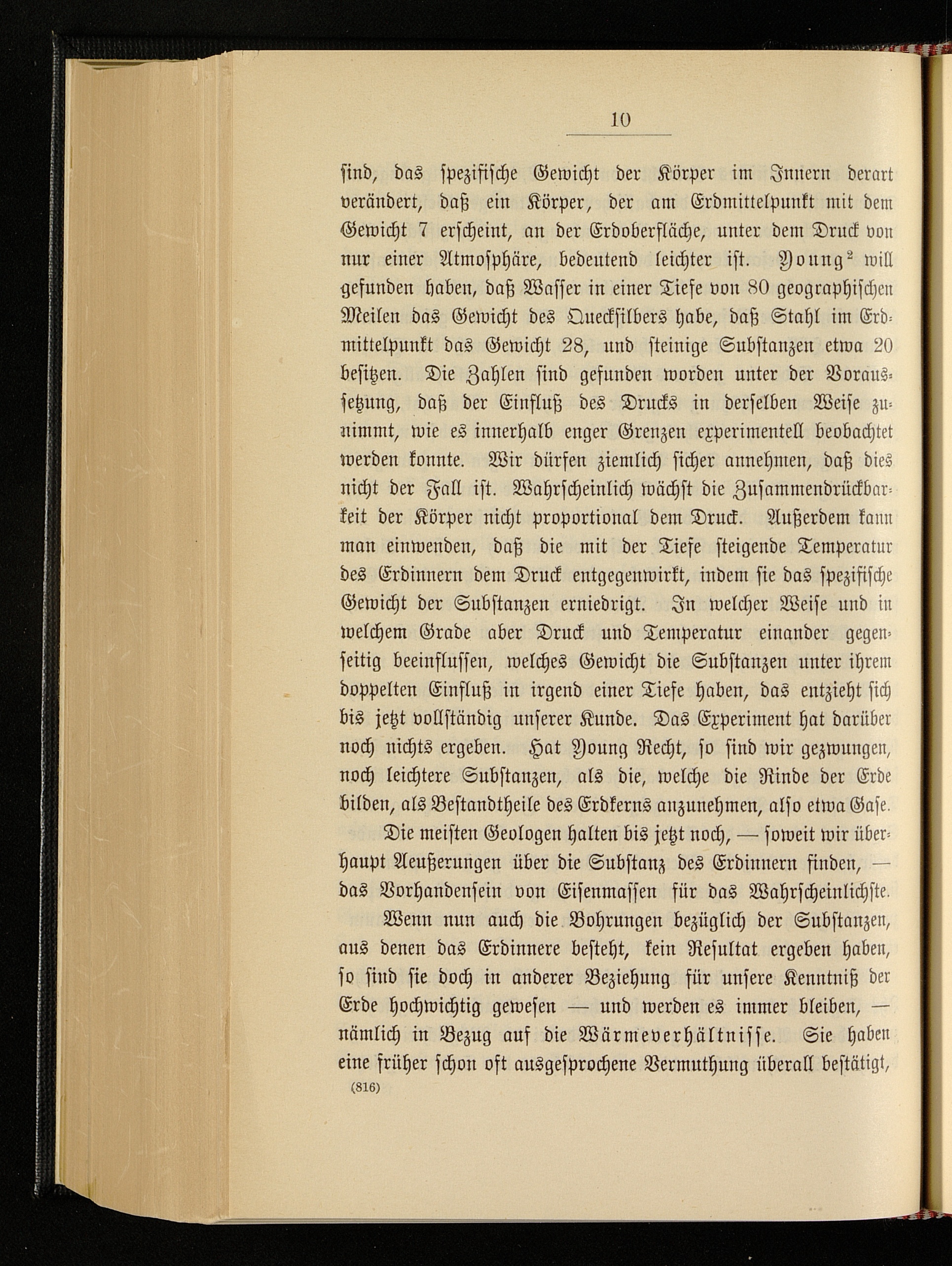 10

sind, das spezifische Gewicht der Körper im Innern derart verändert, daß ein Körper, der am Erdmittelpunkt mit dem Gewicht 7 erscheint, an der Erdoberfläche, unter dem Druck von nur einer Atmosphäre, bedeutend leichter ist. Young$^{2}$ will gefunden haben, daß Wasser in einer Tiefe von 80 geographischen Meilen das Gewicht des Quecksilbers habe, daß Stahl im Erdmittelpunkt das Gewicht 28, und steinige Substanzen etwa 20 besitzen. Die Zahlen sind gefunden worden unter der Voraussetzung, daß der Einfluß des Drucks in derselben Weise zunimmt, wie es innerhalb enger Grenzen experimentell beobachtet werden konnte. Wir dürfen ziemlich sicher annehmen, daß dies nicht der Fall ist. Wahrscheinlich wächst die Zusammendrückbarkeit der Körper nicht proportional dem Druck. Außerdem kann man einwenden, daß die mit der Tiefe steigende Temperatur des Erdinnern dem Druck entgegenwirkt, indem sie das spezifische Gewicht der Substanzen erniedrigt. In welcher Weise und in welchem Grade aber Druck und Temperatur einander gegenseitig beeinflussen, welches Gewicht die Substanzen unter ihrem doppelten Einfluß in irgend einer Tiefe haben, das entzieht sich bis jetzt vollständig unserer Kunde. Das Experiment hat darüber noch nichts ergeben. Hat Young Recht, so sind wir gezwungen, noch leichtere Substanzen, als die, welche die Rinde der Erde bilden, als Bestandtheile des Erdkerns anzunehmen, also etwa Gase.

Die meisten Geologen halten bis jetzt noch, — soweit wir überhaupt Aeußerungen über die Substanz des Erdinnern finden, — das Vorhandensein von Eisenmassen für das Wahrscheinlichste.

Wenn nun auch die Bohrungen bezüglich der Substanzen, aus denen das Erdinnere besteht, kein Resultat ergeben haben, so sind sie doch in anderer Beziehung für unsere Kenntniß der Erde hochwichtig gewesen — und werden es immer bleiben, — nämlich in Bezug auf die Wärmeverhältnisse. Sie haben eine früher schon oft ausgesprochene Vermuthung überall bestätigt,

(816)